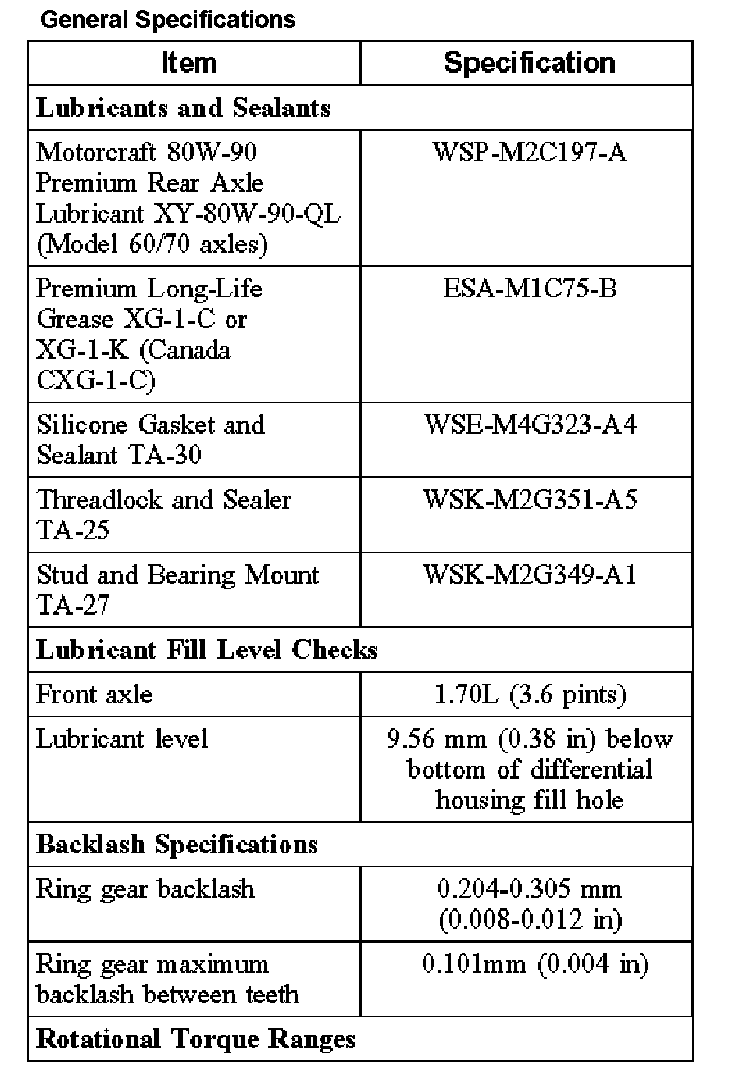 General Specifications

| Item | Specification |
|---|---|
| **Lubricants and Sealants** | |
| Motorcraft 80W-90 Premium Rear Axle Lubricant XY-80W-90-QL (Model 60/70 axles) | WSP-M2C197-A |
| Premium Long-Life Grease XG-1-C or XG-1-K (Canada CXG-1-C) | ESA-M1C75-B |
| Silicone Gasket and Sealant TA-30 | WSE-M4G323-A4 |
| Threadlock and Sealer TA-25 | WSK-M2G351-A5 |
| Stud and Bearing Mount TA-27 | WSK-M2G349-A1 |
| **Lubricant Fill Level Checks** | |
| Front axle | 1.70L (3.6 pints) |
| Lubricant level | 9.56 mm (0.38 in) below bottom of differential housing fill hole |
| **Backlash Specifications** | |
| Ring gear backlash | 0.204-0.305 mm (0.008-0.012 in) |
| Ring gear maximum backlash between teeth | 0.101mm (0.004 in) |
| **Rotational Torque Ranges** | |